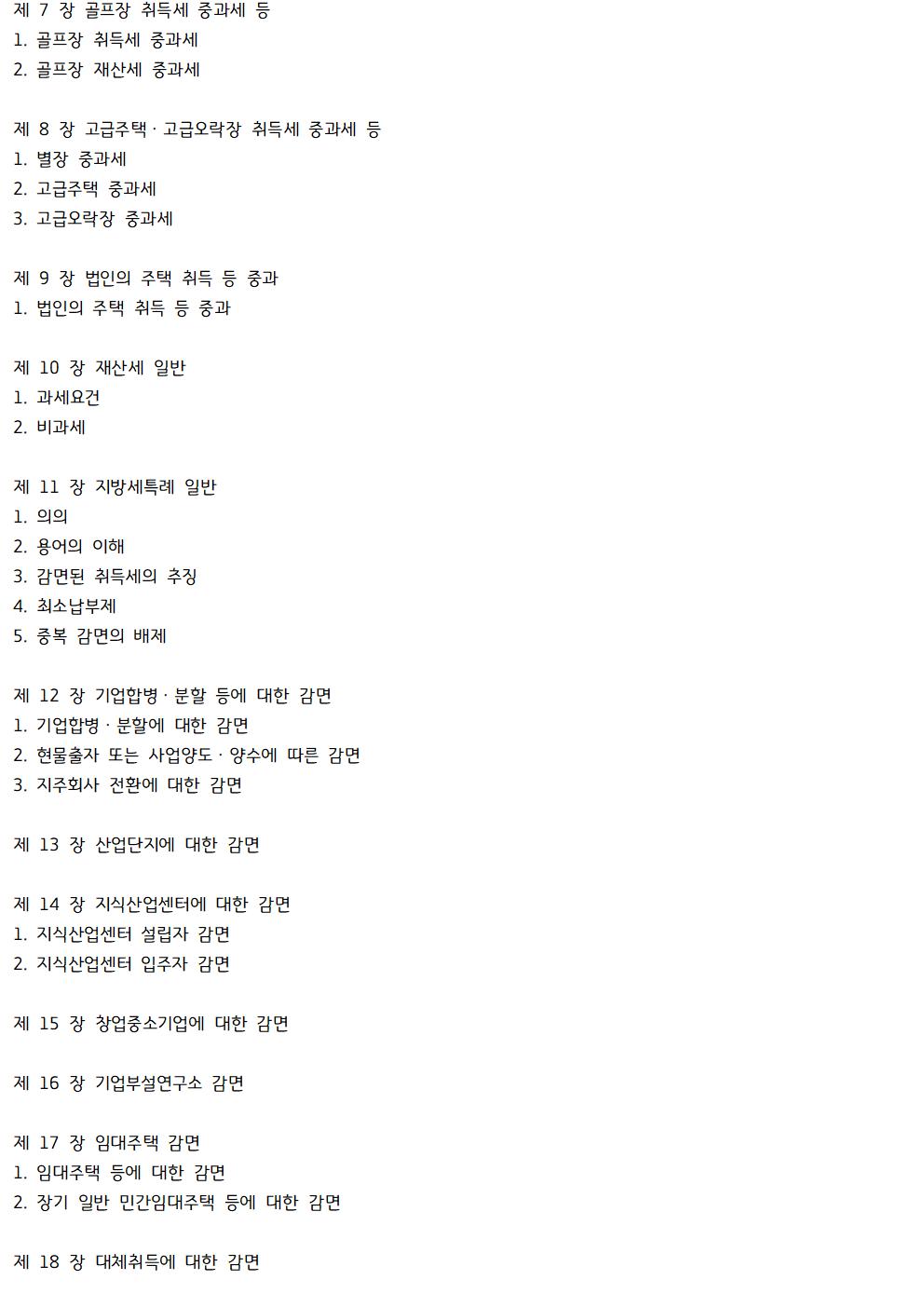 제 7 장 골프장 취득세 중과세 등
1. 골프장 취득세 중과세
2. 골프장 재산세 중과세

제 8 장 고급주택 · 고급오락장 취득세 중과세 등
1. 별장 중과세
2. 고급주택 중과세
3. 고급오락장 중과세

제 9 장 법인의 주택 취득 등 중과
1. 법인의 주택 취득 등 중과

제 10 장 재산세 일반
1. 과세요건
2. 비과세

제 11 장 지방세특례 일반
1. 의의
2. 용어의 이해
3. 감면된 취득세의 추징
4. 최소납부제
5. 중복 감면의 배제

제 12 장 기업합병 · 분할 등에 대한 감면
1. 기업합병 · 분할에 대한 감면
2. 현물출자 또는 사업양도 · 양수에 따른 감면
3. 지주회사 전환에 대한 감면

제 13 장 산업단지에 대한 감면

제 14 장 지식산업센터에 대한 감면
1. 지식산업센터 설립자 감면
2. 지식산업센터 입주자 감면

제 15 장 창업중소기업에 대한 감면

제 16 장 기업부설연구소 감면

제 17 장 임대주택 감면
1. 임대주택 등에 대한 감면
2. 장기 일반 민간임대주택 등에 대한 감면

제 18 장 대체취득에 대한 감면